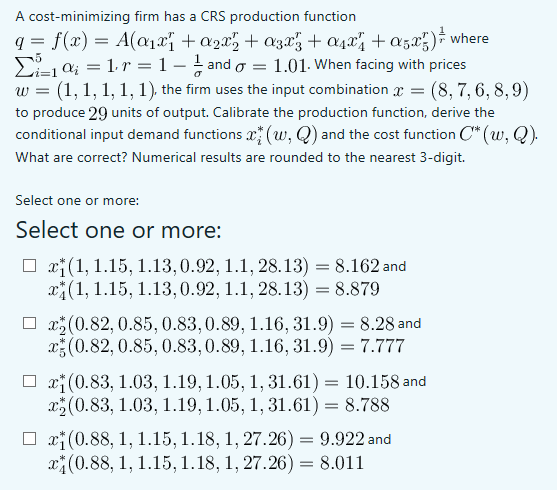 A cost-minimizing firm has a CRS production function $q = f(x) = A(\alpha_1 x_1^r + \alpha_2 x_2^r + \alpha_3 x_3^r + \alpha_4 x_4^r + \alpha_5 x_5^r)^{\frac{1}{r}}$ where $\sum_{i=1}^{5} \alpha_i = 1$, $r = 1 - \frac{1}{\sigma}$ and $\sigma = 1.01$. When facing with prices $w = (1, 1, 1, 1, 1)$, the firm uses the input combination $x = (8, 7, 6, 8, 9)$ to produce $29$ units of output. Calibrate the production function, derive the conditional input demand functions $x_i^*(w, Q)$ and the cost function $C^*(w, Q)$. What are correct? Numerical results are rounded to the nearest 3-digit.

Select one or more:

Select one or more:

☐ $x_1^*(1, 1.15, 1.13, 0.92, 1.1, 28.13) = 8.162$ and $x_4^*(1, 1.15, 1.13, 0.92, 1.1, 28.13) = 8.879$

☐ $x_2^*(0.82, 0.85, 0.83, 0.89, 1.16, 31.9) = 8.28$ and $x_5^*(0.82, 0.85, 0.83, 0.89, 1.16, 31.9) = 7.777$

☐ $x_1^*(0.83, 1.03, 1.19, 1.05, 1, 31.61) = 10.158$ and $x_2^*(0.83, 1.03, 1.19, 1.05, 1, 31.61) = 8.788$

☐ $x_1^*(0.88, 1, 1.15, 1.18, 1, 27.26) = 9.922$ and $x_4^*(0.88, 1, 1.15, 1.18, 1, 27.26) = 8.011$